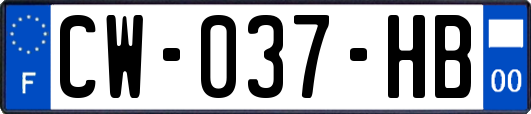 F

CW-037-HB

00